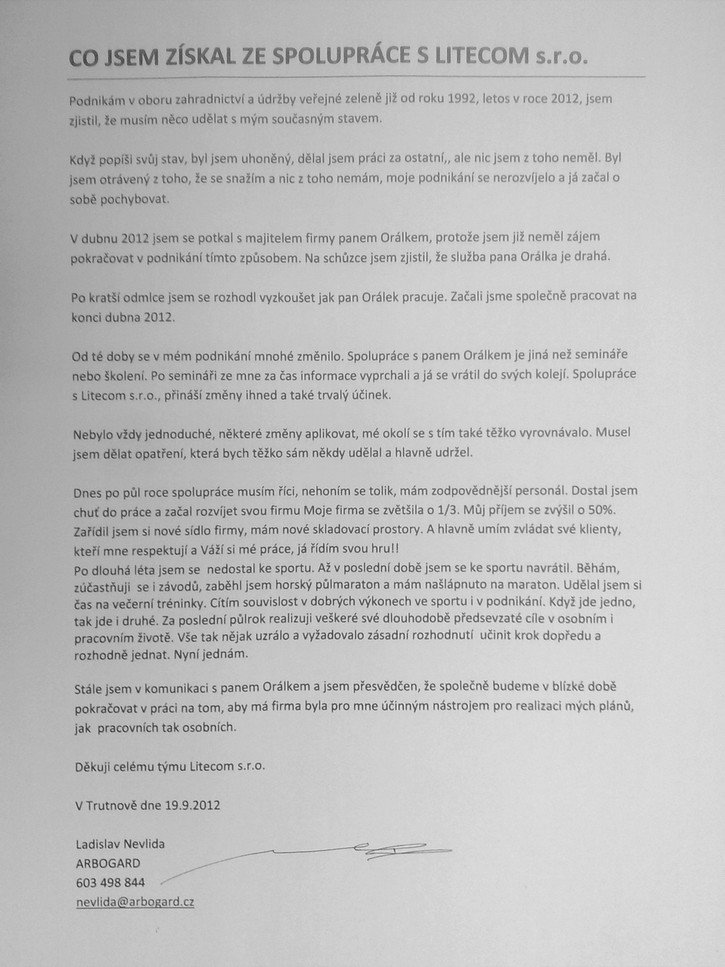 CO JSEM ZÍSKAL ZE SPOLUPRÁCE S LITECOM s.r.o.

Podnikám v oboru zahradnictví a údržby veřejné zeleně již od roku 1992, letos v roce 2012, jsem zjistil, že musím něco udělat s mým současným stavem.

Když popíši svůj stav, byl jsem uhoněný, dělal jsem práci za ostatní,, ale nic jsem z toho neměl. Byl jsem otrávený z toho, že se snažím a nic z toho nemám, moje podnikání se nerozvíjelo a já začal o sobě pochybovat.

V dubnu 2012 jsem se potkal s majitelem firmy panem Orálkem, protože jsem již neměl zájem pokračovat v podnikání tímto způsobem. Na schůzce jsem zjistil, že služba pana Orálka je drahá.

Po kratší odmlce jsem se rozhodl vyzkoušet jak pan Orálek pracuje. Začali jsme společně pracovat na konci dubna 2012.

Od té doby se v mém podnikání mnohé změnilo. Spolupráce s panem Orálkem je jiná než semináře nebo školení. Po semináři ze mne za čas informace vyprchali a já se vrátil do svých kolejí. Spolupráce s Litecom s.r.o., přináší změny ihned a také trvalý účinek.

Nebylo vždy jednoduché, některé změny aplikovat, mé okolí se s tím také těžko vyrovnávalo. Musel jsem dělat opatření, která bych těžko sám někdy udělal a hlavně udržel.

Dnes po půl roce spolupráce musím říci, nehoním se tolik, mám zodpovědnější personál. Dostal jsem chuť do práce a začal rozvíjet svou firmu Moje firma se zvětšila o 1/3. Můj příjem se zvýšil o 50%. Zařídil jsem si nové sídlo firmy, mám nové skladovací prostory. A hlavně umím zvládat své klienty, kteří mne respektují a Váží si mé práce, já řídím svou hru!!
Po dlouhá léta jsem se nedostal ke sportu. Až v poslední době jsem se ke sportu navrátil. Běhám, zúčastňuji se i závodů, zaběhl jsem horský půlmaraton a mám našlápnuto na maraton. Udělal jsem si čas na večerní tréninky. Cítím souvislost v dobrých výkonech ve sportu i v podnikání. Když jde jedno, tak jde i druhé. Za poslední půlrok realizuji veškeré své dlouhodobě předsevzaté cíle v osobním i pracovním životě. Vše tak nějak uzrálo a vyžadovalo zásadní rozhodnutí učinit krok dopředu a rozhodně jednat. Nyní jednám.

Stále jsem v komunikaci s panem Orálkem a jsem přesvědčen, že společně budeme v blízké době pokračovat v práci na tom, aby má firma byla pro mne účinným nástrojem pro realizaci mých plánů, jak pracovních tak osobních.

Děkuji celému týmu Litecom s.r.o.

V Trutnově dne 19.9.2012

Ladislav Nevlida
ARBOGARD
603 498 844
nevlida@arbogard.cz